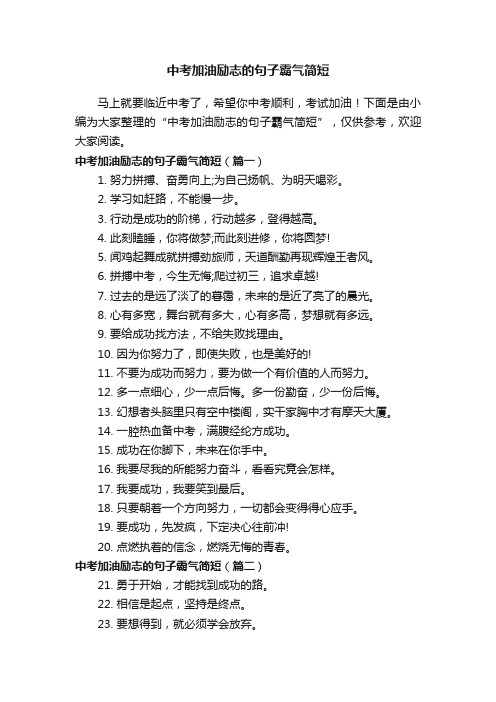 中考加油励志的句子霸气简短

马上就要临近中考了，希望你中考顺利，考试加油！下面是由小编为大家整理的“中考加油励志的句子霸气简短”，仅供参考，欢迎大家阅读。

中考加油励志的句子霸气简短（篇一）

1. 努力拼搏、奋勇向上;为自己扬帆、为明天喝彩。

2. 学习如赶路，不能慢一步。

3. 行动是成功的阶梯，行动越多，登得越高。

4. 此刻瞌睡，你将做梦;而此刻进修，你将圆梦!

5. 闻鸡起舞成就拼搏劲旅师，天道酬勤再现辉煌王者风。

6. 拼搏中考，今生无悔;爬过初三，追求卓越!

7. 过去的是远了淡了的暮霭，未来的是近了亮了的晨光。

8. 心有多宽，舞台就有多大，心有多高，梦想就有多远。

9. 要给成功找方法，不给失败找理由。

10. 因为你努力了，即使失败，也是美好的!

11. 不要为成功而努力，要为做一个有价值的人而努力。

12. 多一点细心，少一点后悔。多一份勤奋，少一份后悔。

13. 幻想者头脑里只有空中楼阁，实干家胸中才有摩天大厦。

14. 一腔热血备中考，满腹经纶方成功。

15. 成功在你脚下，未来在你手中。

16. 我要尽我的所能努力奋斗，看看究竟会怎样。

17. 我要成功，我要笑到最后。

18. 只要朝着一个方向努力，一切都会变得得心应手。

19. 要成功，先发疯，下定决心往前冲!

20. 点燃执着的信念，燃烧无悔的青春。

中考加油励志的句子霸气简短（篇二）

21. 勇于开始，才能找到成功的路。

22. 相信是起点，坚持是终点。

23. 要想得到，就必须学会放弃。